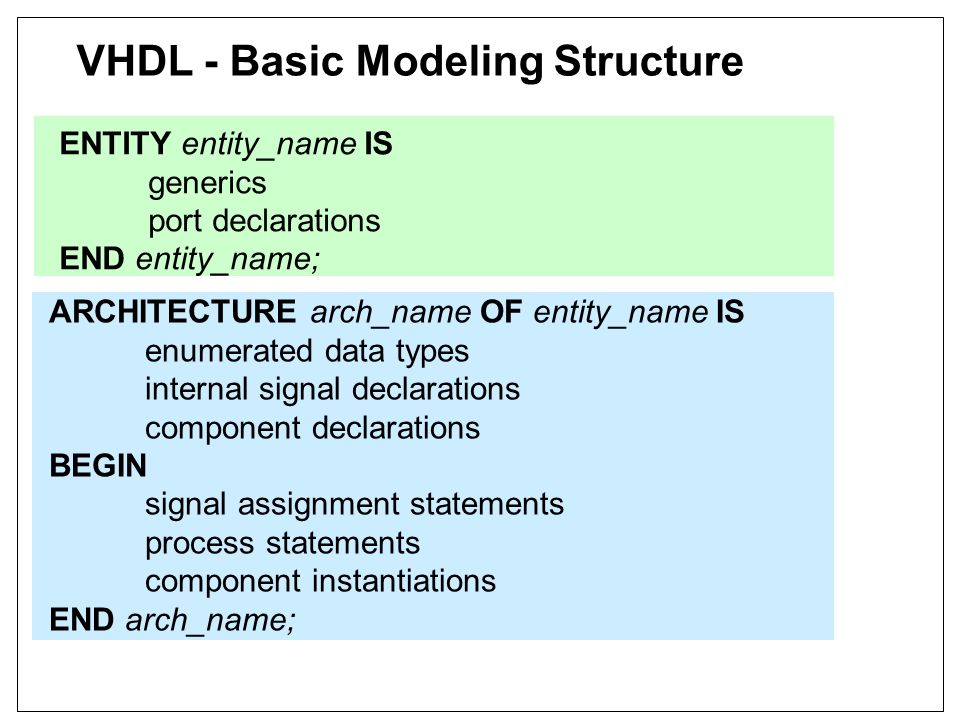 VHDL - Basic Modeling Structure

ENTITY entity_name IS
generics
port declarations
END entity_name;

ARCHITECTURE arch_name OF entity_name IS
enumerated data types
internal signal declarations
component declarations
BEGIN
signal assignment statements
process statements
component instantiations
END arch_name;